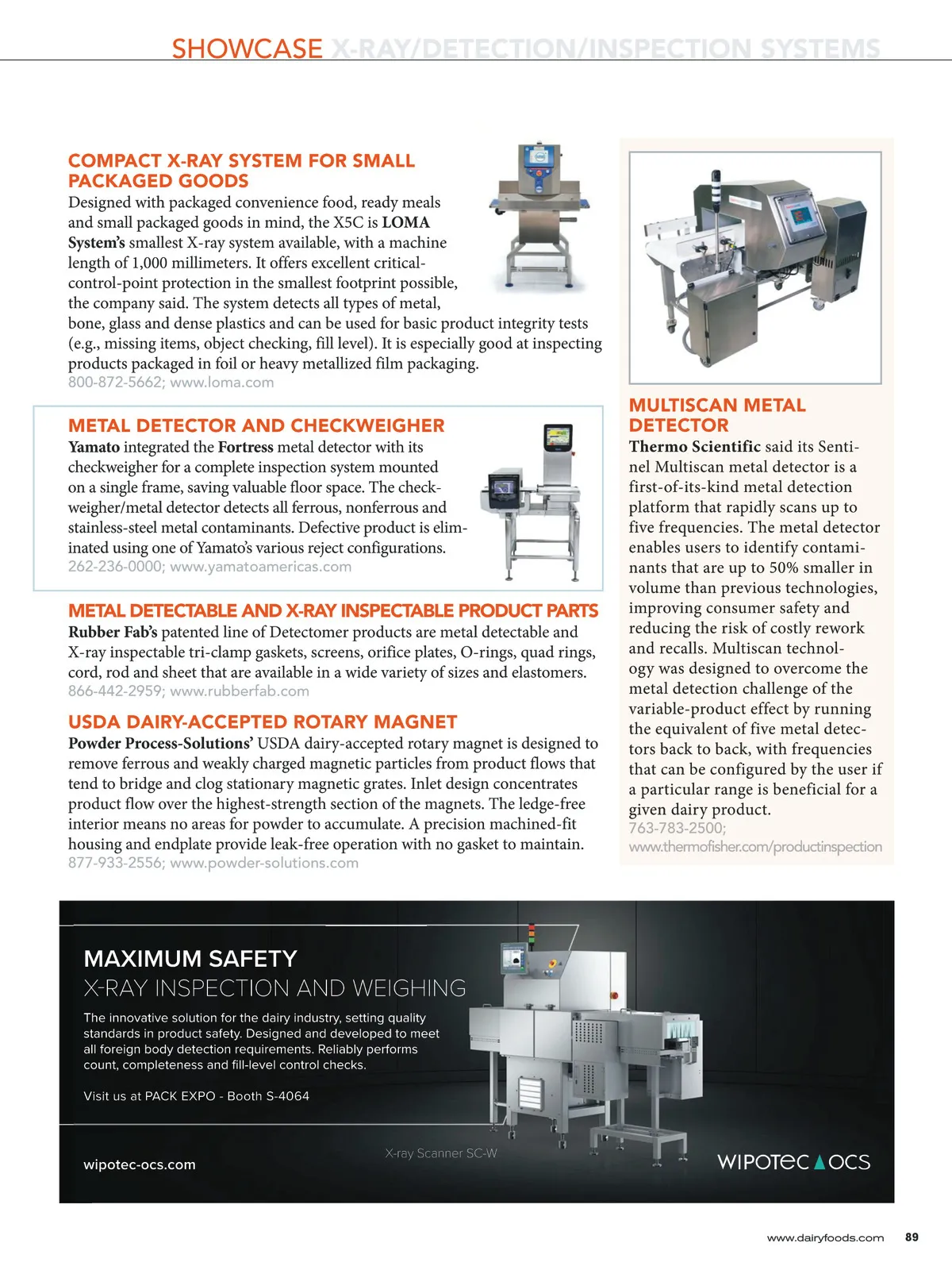 SHOWCASE X-RAY/DETECTION/INSPECTION SYSTEMS

COMPACT X-RAY SYSTEM FOR SMALL PACKAGED GOODS
Designed with packaged convenience food, ready meals and small packaged goods in mind, the X5C is LOMA System's smallest X-ray system available, with a machine length of 1,000 millimeters. It offers excellent critical-control-point protection in the smallest footprint possible, the company said. The system detects all types of metal, bone, glass and dense plastics and can be used for basic product integrity tests (e.g., missing items, object checking, fill level). It is especially good at inspecting products packaged in foil or heavy metallized film packaging.
800-872-5662; www.loma.com

METAL DETECTOR AND CHECKWEIGHER
Yamato integrated the Fortress metal detector with its checkweigher for a complete inspection system mounted on a single frame, saving valuable floor space. The checkweigher/metal detector detects all ferrous, nonferrous and stainless-steel metal contaminants. Defective product is eliminated using one of Yamato's various reject configurations.
262-236-0000; www.yamatoamericas.com

METAL DETECTABLE AND X-RAY INSPECTABLE PRODUCT PARTS
Rubber Fab's patented line of Detectomer products are metal detectable and X-ray inspectable tri-clamp gaskets, screens, orifice plates, O-rings, quad rings, cord, rod and sheet that are available in a wide variety of sizes and elastomers.
866-442-2959; www.rubberfab.com

USDA DAIRY-ACCEPTED ROTARY MAGNET
Powder Process-Solutions' USDA dairy-accepted rotary magnet is designed to remove ferrous and weakly charged magnetic particles from product flows that tend to bridge and clog stationary magnetic grates. Inlet design concentrates product flow over the highest-strength section of the magnets. The ledge-free interior means no areas for powder to accumulate. A precision machined-fit housing and endplate provide leak-free operation with no gasket to maintain.
877-933-2556; www.powder-solutions.com

MULTISCAN METAL DETECTOR
Thermo Scientific said its Sentinel Multiscan metal detector is a first-of-its-kind metal detection platform that rapidly scans up to five frequencies. The metal detector enables users to identify contaminants that are up to 50% smaller in volume than previous technologies, improving consumer safety and reducing the risk of costly rework and recalls. Multiscan technology was designed to overcome the metal detection challenge of the variable-product effect by running the equivalent of five metal detectors back to back, with frequencies that can be configured by the user if a particular range is beneficial for a given dairy product.
763-783-2500;
www.thermofisher.com/productinspection

MAXIMUM SAFETY
X-RAY INSPECTION AND WEIGHING
The innovative solution for the dairy industry, setting quality standards in product safety. Designed and developed to meet all foreign body detection requirements. Reliably performs count, completeness and fill-level control checks.

Visit us at PACK EXPO - Booth S-4064

wipotec-ocs.com

X-ray Scanner SC-W

WIPOTEC OCS

www.dairyfoods.com 89